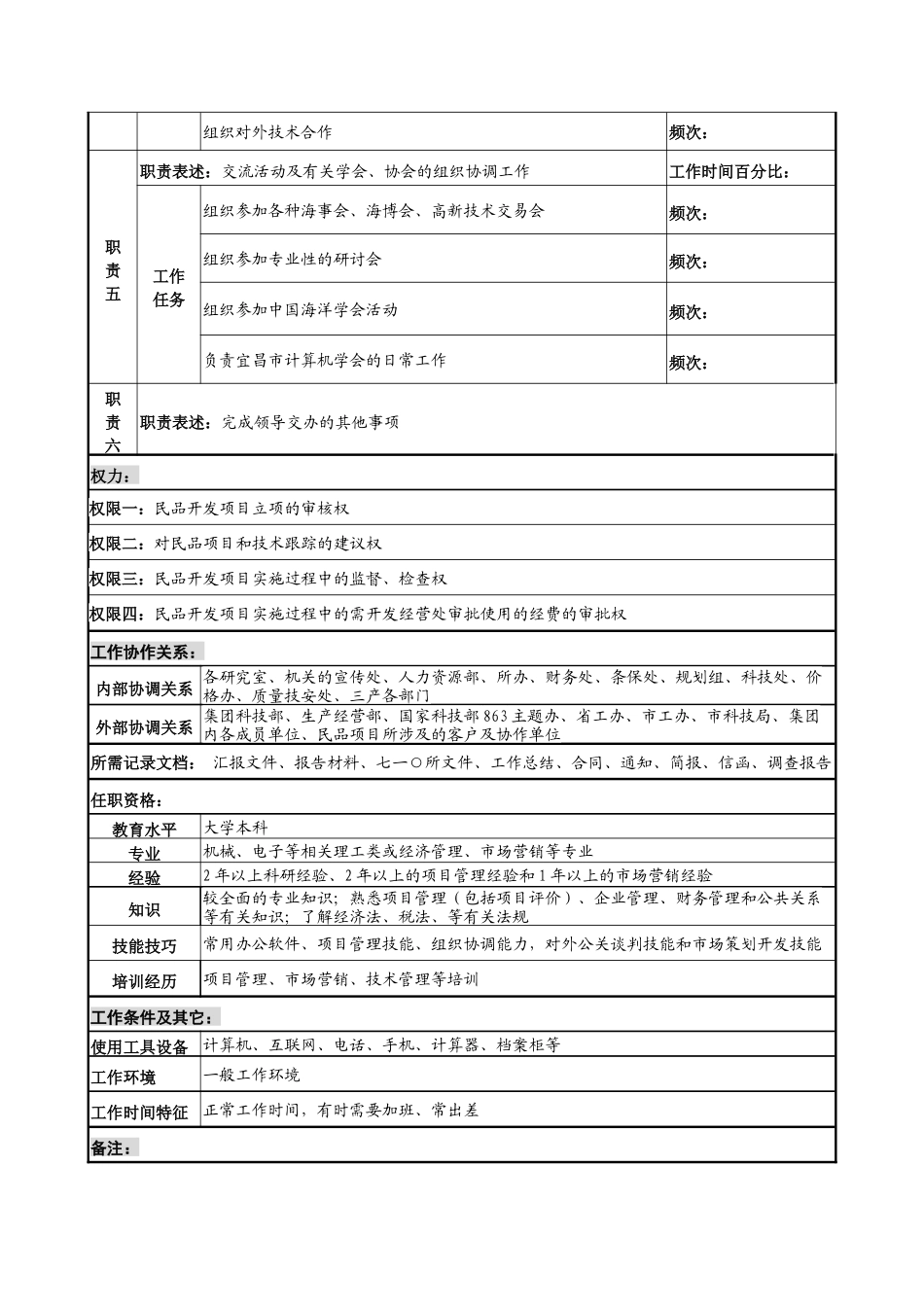 | | | 组织对外技术合作 | 频次： |
|---|---|---|---|
| 职责五 | 职责表述：交流活动及有关学会、协会的组织协调工作 | | 工作时间百分比： |
| | 工作任务 | 组织参加各种海事会、海博会、高新技术交易会 | 频次： |
| | | 组织参加专业性的研讨会 | 频次： |
| | | 组织参加中国海洋学会活动 | 频次： |
| | | 负责宜昌市计算机学会的日常工作 | 频次： |
| 职责六 | 职责表述：完成领导交办的其他事项 | | |

权力：

权限一：民品开发项目立项的审核权

权限二：对民品项目和技术跟踪的建议权

权限三：民品开发项目实施过程中的监督、检查权

权限四：民品开发项目实施过程中的需开发经营处审批使用的经费的审批权

工作协作关系：

| 内部协调关系 | 各研究室、机关的宣传处、人力资源部、所办、财务处、条保处、规划组、科技处、价格办、质量技安处、三产各部门 |
|---|---|
| 外部协调关系 | 集团科技部、生产经营部、国家科技部863主题办、省工办、市工办、市科技局、集团内各成员单位、民品项目所涉及的客户及协作单位 |

所需记录文档： 汇报文件、报告材料、七一〇所文件、工作总结、合同、通知、简报、信函、调查报告

任职资格：

| 教育水平 | 大学本科 |
|---|---|
| 专业 | 机械、电子等相关理工类或经济管理、市场营销等专业 |
| 经验 | 2年以上科研经验、2年以上的项目管理经验和1年以上的市场营销经验 |
| 知识 | 较全面的专业知识；熟悉项目管理（包括项目评价）、企业管理、财务管理和公共关系等有关知识；了解经济法、税法、等有关法规 |
| 技能技巧 | 常用办公软件、项目管理技能、组织协调能力，对外公关谈判技能和市场策划开发技能 |
| 培训经历 | 项目管理、市场营销、技术管理等培训 |

工作条件及其它：

| 使用工具设备 | 计算机、互联网、电话、手机、计算器、档案柜等 |
|---|---|
| 工作环境 | 一般工作环境 |
| 工作时间特征 | 正常工作时间，有时需要加班、常出差 |

备注：